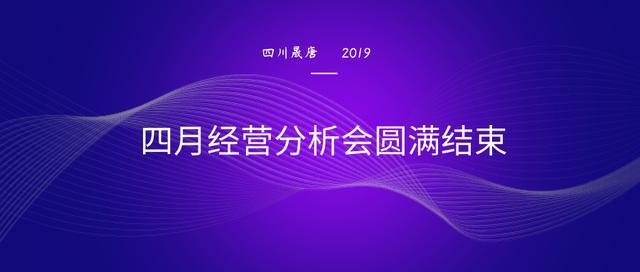 四川晟唐 2019

四月经营分析会圆满结束